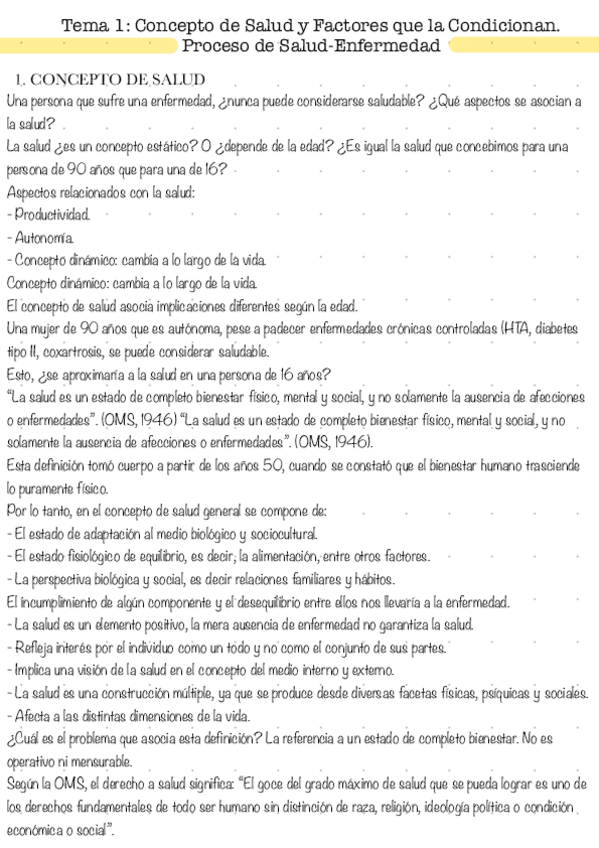 Tema 1: Concepto de Salud y Factores que la Condicionan. Proceso de Salud-Enfermedad

1. CONCEPTO DE SALUD

Una persona que sufre una enfermedad, ¿nunca puede considerarse saludable? ¿Qué aspectos se asocian a la salud?
La salud ¿es un concepto estático? O ¿depende de la edad? ¿Es igual la salud que concebimos para una persona de 90 años que para una de 16?
Aspectos relacionados con la salud:
- Productividad.
- Autonomía.
- Concepto dinámico: cambia a lo largo de la vida.
Concepto dinámico: cambia a lo largo de la vida.
El concepto de salud asocia implicaciones diferentes según la edad.
Una mujer de 90 años que es autónoma, pese a padecer enfermedades crónicas controladas (HTA, diabetes tipo II, coxartrosis, se puede considerar saludable.
Esto, ¿se aproximaría a la salud en una persona de 16 años?
"La salud es un estado de completo bienestar físico, mental y social, y no solamente la ausencia de afecciones o enfermedades". (OMS, 1946) "La salud es un estado de completo bienestar físico, mental y social, y no solamente la ausencia de afecciones o enfermedades". (OMS, 1946).
Esta definición tomó cuerpo a partir de los años 50, cuando se constató que el bienestar humano trasciende lo puramente físico.
Por lo tanto, en el concepto de salud general se compone de:
- El estado de adaptación al medio biológico y sociocultural.
- El estado fisiológico de equilibrio, es decir, la alimentación, entre otros factores.
- La perspectiva biológica y social, es decir relaciones familiares y hábitos.
El incumplimiento de algún componente y el desequilibrio entre ellos nos llevaría a la enfermedad.
- La salud es un elemento positivo, la mera ausencia de enfermedad no garantiza la salud.
- Refleja interés por el individuo como un todo y no como el conjunto de sus partes.
- Implica una visión de la salud en el concepto del medio interno y externo.
- La salud es una construcción múltiple, ya que se produce desde diversas facetas físicas, psíquicas y sociales.
- Afecta a las distintas dimensiones de la vida.
¿Cuál es el problema que asocia esta definición? La referencia a un estado de completo bienestar. No es operativo ni mensurable.
Según la OMS, el derecho a salud significa: "El goce del grado máximo de salud que se pueda lograr es uno de los derechos fundamentales de todo ser humano sin distinción de raza, religión, ideología política o condición económica o social".